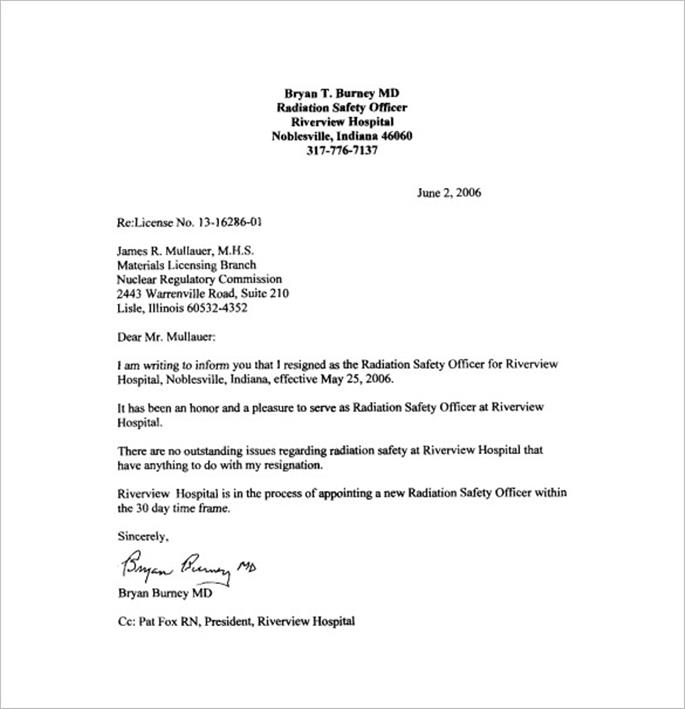 Bryan T. Burney MD
Radiation Safety Officer
Riverview Hospital
Noblesville, Indiana 46060
317-776-7137

June 2, 2006

Re:License No. 13-16286-01

James R. Mullauer, M.H.S.
Materials Licensing Branch
Nuclear Regulatory Commission
2443 Warrenville Road, Suite 210
Lisle, Illinois 60532-4352

Dear Mr. Mullauer:

I am writing to inform you that I resigned as the Radiation Safety Officer for Riverview Hospital, Noblesville, Indiana, effective May 25, 2006.

It has been an honor and a pleasure to serve as Radiation Safety Officer at Riverview Hospital.

There are no outstanding issues regarding radiation safety at Riverview Hospital that have anything to do with my resignation.

Riverview Hospital is in the process of appointing a new Radiation Safety Officer within the 30 day time frame.

Sincerely,

Bryan Burney MD

Bryan Burney MD

Cc: Pat Fox RN, President, Riverview Hospital